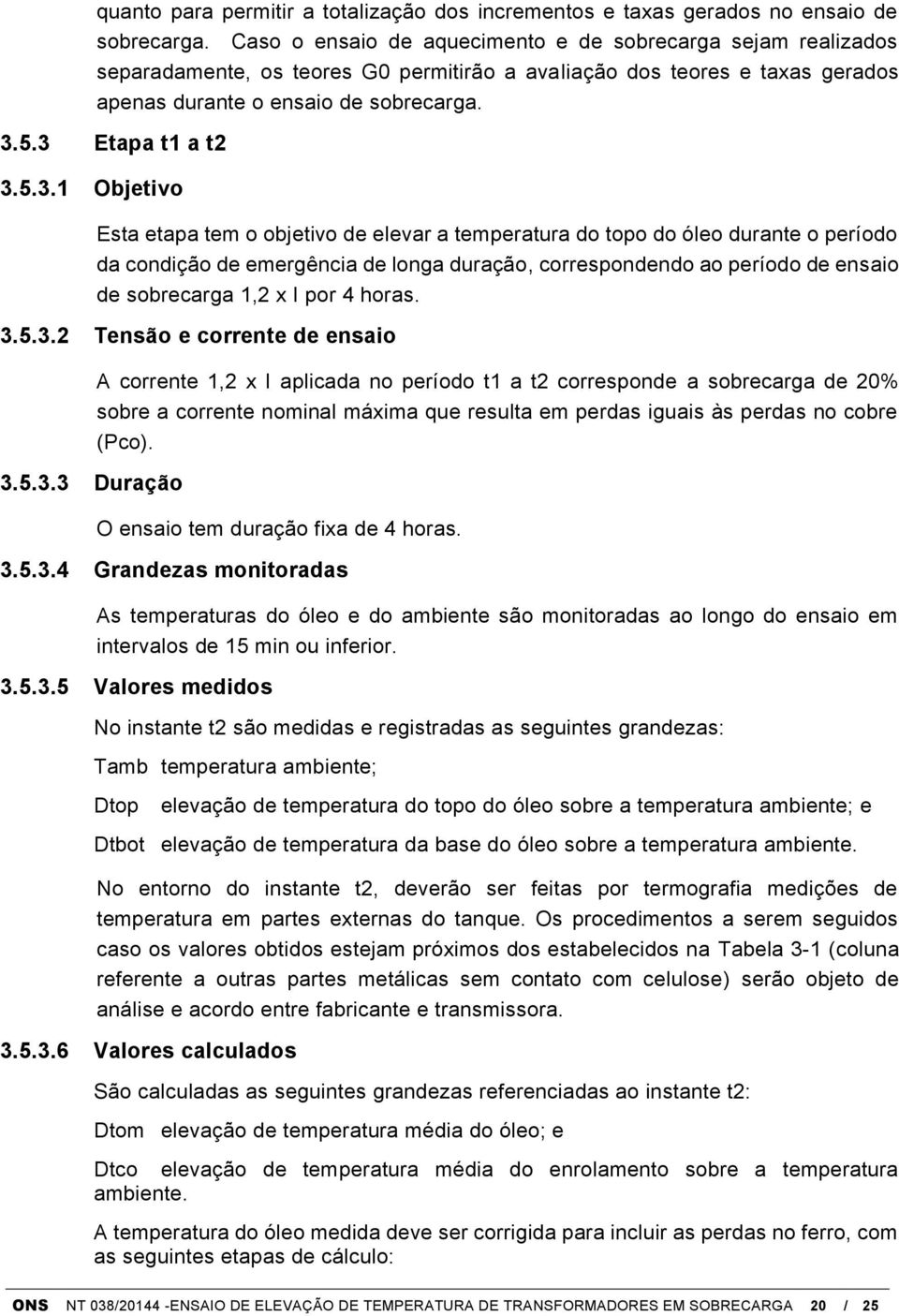 quanto para permitir a totalização dos incrementos e taxas gerados no ensaio de sobrecarga. Caso o ensaio de aquecimento e de sobrecarga sejam realizados separadamente, os teores G0 permitirão a avaliação dos teores e taxas gerados apenas durante o ensaio de sobrecarga.

3.5.3 Etapa t1 a t2

3.5.3.1 Objetivo

Esta etapa tem o objetivo de elevar a temperatura do topo do óleo durante o período da condição de emergência de longa duração, correspondendo ao período de ensaio de sobrecarga 1,2 x I por 4 horas.

3.5.3.2 Tensão e corrente de ensaio

A corrente 1,2 x I aplicada no período t1 a t2 corresponde a sobrecarga de 20% sobre a corrente nominal máxima que resulta em perdas iguais às perdas no cobre (Pco).

3.5.3.3 Duração

O ensaio tem duração fixa de 4 horas.

3.5.3.4 Grandezas monitoradas

As temperaturas do óleo e do ambiente são monitoradas ao longo do ensaio em intervalos de 15 min ou inferior.

3.5.3.5 Valores medidos

No instante t2 são medidas e registradas as seguintes grandezas:

Tamb temperatura ambiente;

Dtop elevação de temperatura do topo do óleo sobre a temperatura ambiente; e

Dtbot elevação de temperatura da base do óleo sobre a temperatura ambiente.

No entorno do instante t2, deverão ser feitas por termografia medições de temperatura em partes externas do tanque. Os procedimentos a serem seguidos caso os valores obtidos estejam próximos dos estabelecidos na Tabela 3-1 (coluna referente a outras partes metálicas sem contato com celulose) serão objeto de análise e acordo entre fabricante e transmissora.

3.5.3.6 Valores calculados

São calculadas as seguintes grandezas referenciadas ao instante t2:

Dtom elevação de temperatura média do óleo; e

Dtco elevação de temperatura média do enrolamento sobre a temperatura ambiente.

A temperatura do óleo medida deve ser corrigida para incluir as perdas no ferro, com as seguintes etapas de cálculo:

ONS NT 038/20144 -ENSAIO DE ELEVAÇÃO DE TEMPERATURA DE TRANSFORMADORES EM SOBRECARGA 20 / 25